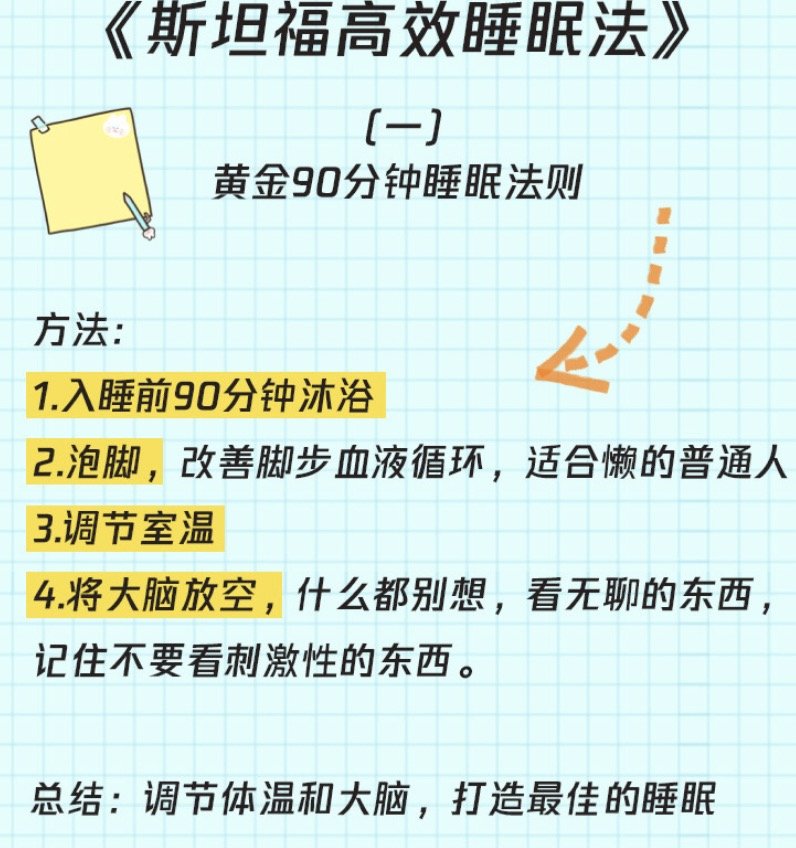 《斯坦福高效睡眠法》

(一)
黄金90分钟睡眠法则

方法:
1.入睡前90分钟沐浴
2.泡脚,改善脚步血液循环,适合懒的普通人
3.调节室温
4.将大脑放空,什么都别想,看无聊的东西,记住不要看刺激性的东西。

总结:调节体温和大脑,打造最佳的睡眠